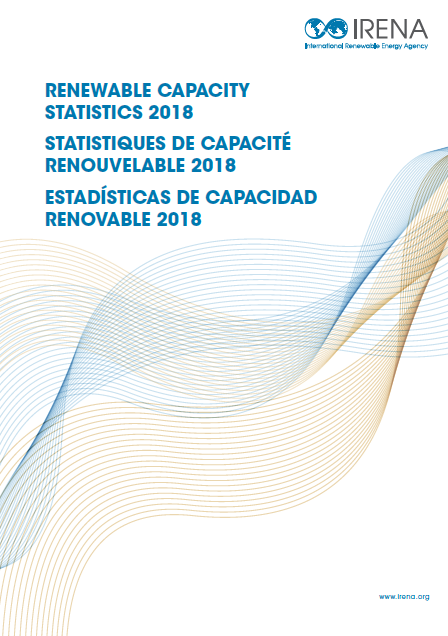 IRENA
International Renewable Energy Agency

RENEWABLE CAPACITY STATISTICS 2018

STATISTIQUES DE CAPACITÉ RENOUVELABLE 2018

ESTADÍSTICAS DE CAPACIDAD RENOVABLE 2018

www.irena.org